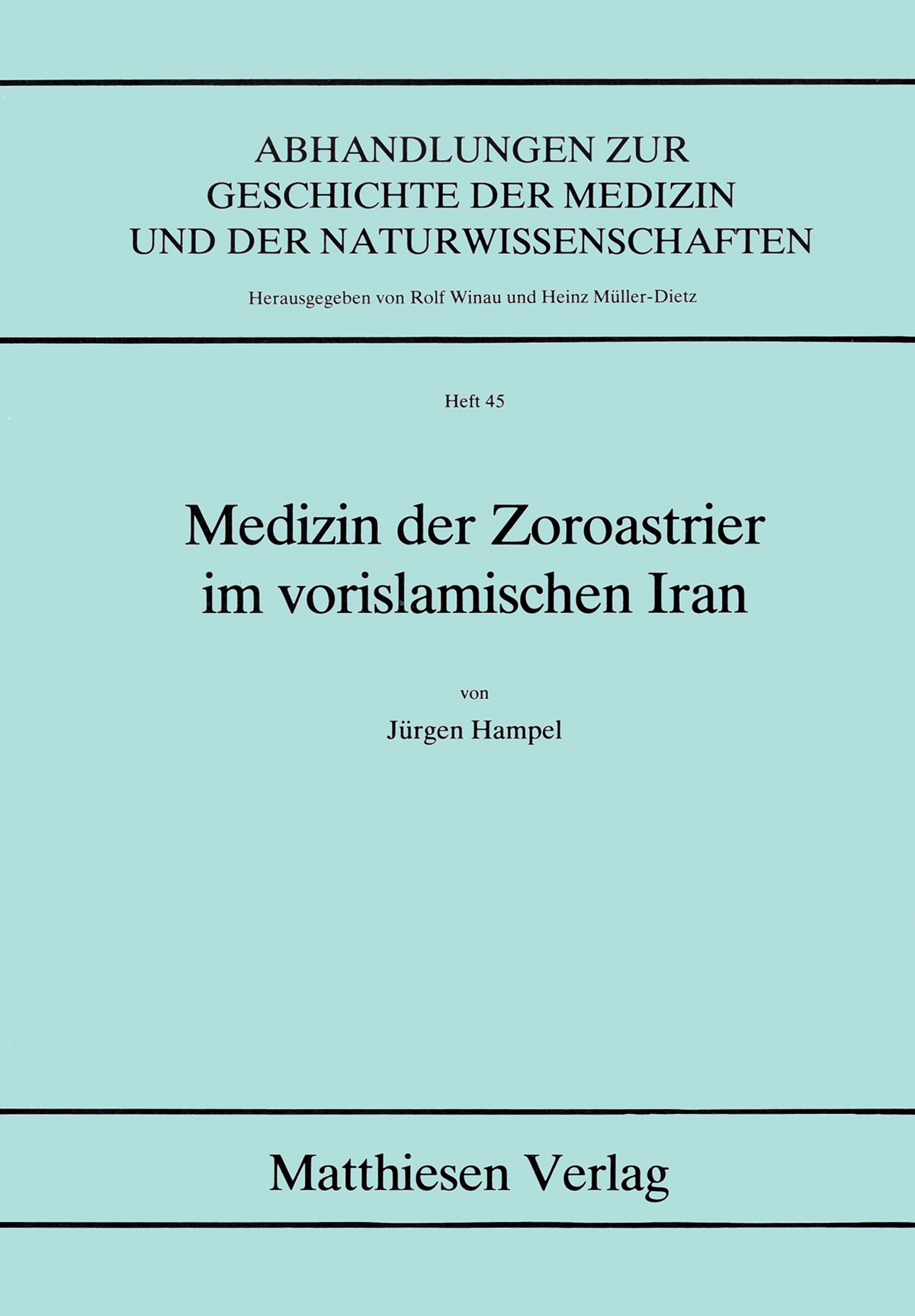 ABHANDLUNGEN ZUR
GESCHICHTE DER MEDIZIN
UND DER NATURWISSENSCHAFTEN

Herausgegeben von Rolf Winau und Heinz Müller-Dietz

Heft 45

Medizin der Zoroastrier
im vorislamischen Iran

von

Jürgen Hampel

Matthiesen Verlag